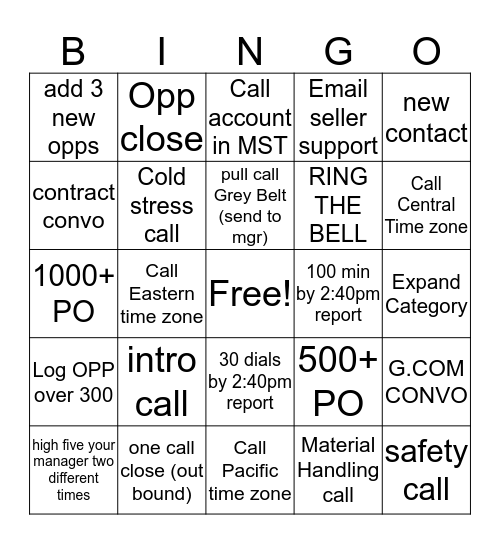 | B | I | N | G | O |
|---|---|---|---|---|
| add 3 new opps | Opp close | Call account in MST | Email seller support | new contact |
| contract convo | Cold stress call | pull call Grey Belt (send to mgr) | RING THE BELL | Call Central Time zone |
| 1000+ PO | Call Eastern time zone | Free! | 100 min by 2:40pm report | Expand Category |
| Log OPP over 300 | intro call | 30 dials by 2:40pm report | 500+ PO | G.COM CONVO |
| high five your manager two different times | one call close (out bound) | Call Pacific time zone | Material Handling call | safety call |